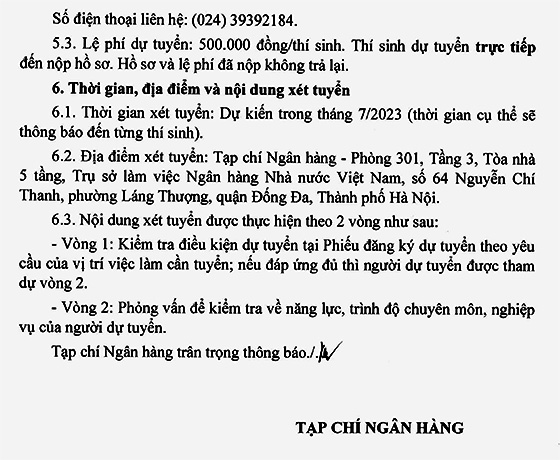 Số điện thoại liên hệ: (024) 39392184.

5.3. Lệ phí dự tuyển: 500.000 đồng/thí sinh. Thí sinh dự tuyển trực tiếp đến nộp hồ sơ. Hồ sơ và lệ phí đã nộp không trả lại.

6. Thời gian, địa điểm và nội dung xét tuyển

6.1. Thời gian xét tuyển: Dự kiến trong tháng 7/2023 (thời gian cụ thể sẽ thông báo đến từng thí sinh).

6.2. Địa điểm xét tuyển: Tạp chí Ngân hàng - Phòng 301, Tầng 3, Tòa nhà 5 tầng, Trụ sở làm việc Ngân hàng Nhà nước Việt Nam, số 64 Nguyễn Chí Thanh, phường Láng Thượng, quận Đống Đa, Thành phố Hà Nội.

6.3. Nội dung xét tuyển được thực hiện theo 2 vòng như sau:

- Vòng 1: Kiểm tra điều kiện dự tuyển tại Phiếu đăng ký dự tuyển theo yêu cầu của vị trí việc làm cần tuyển; nếu đáp ứng đủ thì người dự tuyển được tham dự vòng 2.

- Vòng 2: Phỏng vấn để kiểm tra về năng lực, trình độ chuyên môn, nghiệp vụ của người dự tuyển.

Tạp chí Ngân hàng trân trọng thông báo./.

TẠP CHÍ NGÂN HÀNG